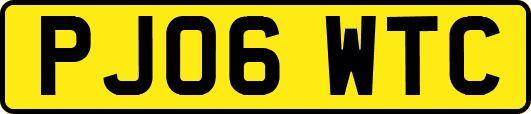 PJ06 WTC